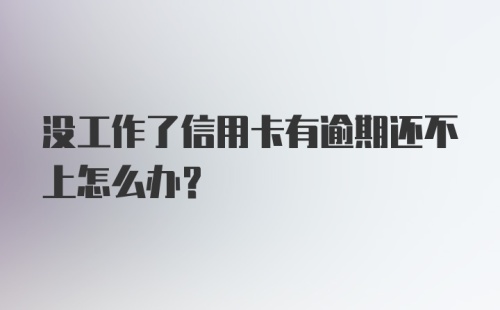 没工作了信用卡有逾期还不上怎么办?